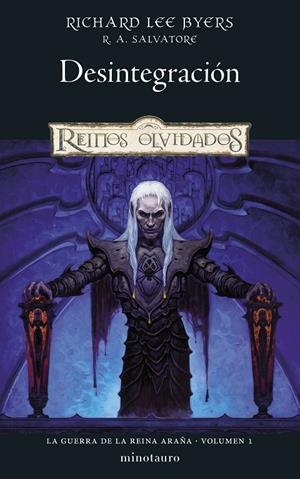 RICHARD LEE BYERS
R. A. SALVATORE

Desintegración

REINOS OLVIDADOS

LA GUERRA DE LA REINA ARAÑA · VOLUMEN 1

minotauro